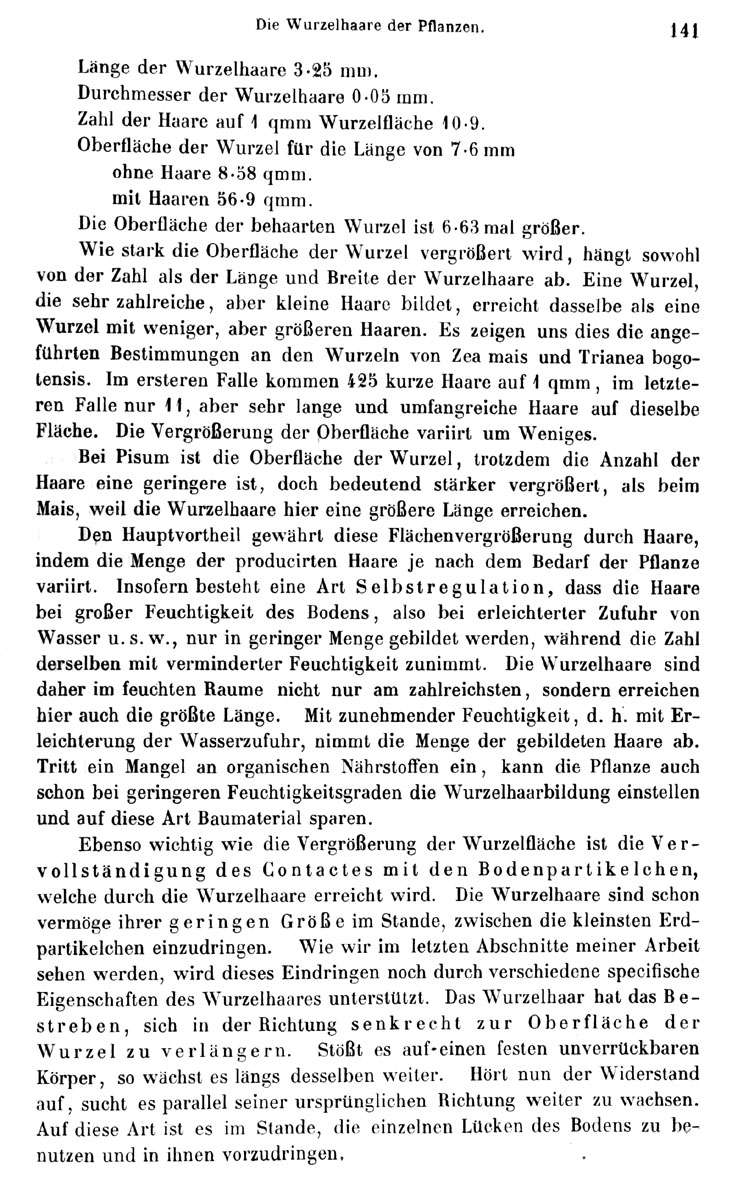 Die Wurzelhaare der Pflanzen. 141

Länge der Wurzelhaare 3·25 mm.
Durchmesser der Wurzelhaare 0·05 mm.
Zahl der Haare auf 1 qmm Wurzelfläche 10·9.
Oberfläche der Wurzel für die Länge von 7·6 mm
ohne Haare 8·58 qmm.
mit Haaren 56·9 qmm.
Die Oberfläche der behaarten Wurzel ist 6·63 mal größer.

Wie stark die Oberfläche der Wurzel vergrößert wird, hängt sowohl von der Zahl als der Länge und Breite der Wurzelhaare ab. Eine Wurzel, die sehr zahlreiche, aber kleine Haare bildet, erreicht dasselbe als eine Wurzel mit weniger, aber größeren Haaren. Es zeigen uns dies die angeführten Bestimmungen an den Wurzeln von Zea mais und Trianea bogotensis. Im ersteren Falle kommen 425 kurze Haare auf 1 qmm, im letzteren Falle nur 11, aber sehr lange und umfangreiche Haare auf dieselbe Fläche. Die Vergrößerung der Oberfläche variirt um Weniges.

Bei Pisum ist die Oberfläche der Wurzel, trotzdem die Anzahl der Haare eine geringere ist, doch bedeutend stärker vergrößert, als beim Mais, weil die Wurzelhaare hier eine größere Länge erreichen.

Den Hauptvortheil gewährt diese Flächenvergrößerung durch Haare, indem die Menge der producirten Haare je nach dem Bedarf der Pflanze variirt. Insofern besteht eine Art Selbstregulation, dass die Haare bei großer Feuchtigkeit des Bodens, also bei erleichterter Zufuhr von Wasser u. s. w., nur in geringer Menge gebildet werden, während die Zahl derselben mit verminderter Feuchtigkeit zunimmt. Die Wurzelhaare sind daher im feuchten Raume nicht nur am zahlreichsten, sondern erreichen hier auch die größte Länge. Mit zunehmender Feuchtigkeit, d. h. mit Erleichterung der Wasserzufuhr, nimmt die Menge der gebildeten Haare ab. Tritt ein Mangel an organischen Nährstoffen ein, kann die Pflanze auch schon bei geringeren Feuchtigkeitsgraden die Wurzelhaarbildung einstellen und auf diese Art Baumaterial sparen.

Ebenso wichtig wie die Vergrößerung der Wurzelfläche ist die Vervollständigung des Contactes mit den Bodenpartikelchen, welche durch die Wurzelhaare erreicht wird. Die Wurzelhaare sind schon vermöge ihrer geringen Größe im Stande, zwischen die kleinsten Erdpartikelchen einzudringen. Wie wir im letzten Abschnitte meiner Arbeit sehen werden, wird dieses Eindringen noch durch verschiedene specifische Eigenschaften des Wurzelhaares unterstützt. Das Wurzelhaar hat das Bestreben, sich in der Richtung senkrecht zur Oberfläche der Wurzel zu verlängern. Stößt es auf einen festen unverrückbaren Körper, so wächst es längs desselben weiter. Hört nun der Widerstand auf, sucht es parallel seiner ursprünglichen Richtung weiter zu wachsen. Auf diese Art ist es im Stande, die einzelnen Lücken des Bodens zu benutzen und in ihnen vorzudringen.